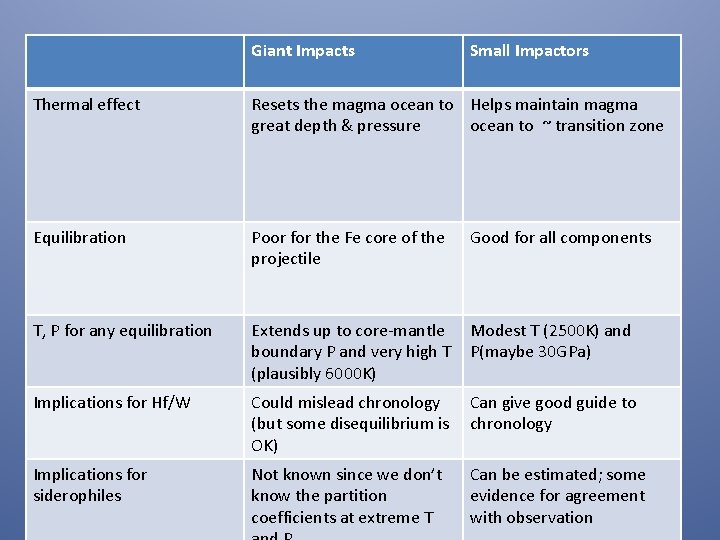 | | Giant Impacts | Small Impactors |
|---|---|---|
| Thermal effect | Resets the magma ocean to great depth & pressure | Helps maintain magma ocean to ~ transition zone |
| Equilibration | Poor for the Fe core of the projectile | Good for all components |
| T, P for any equilibration | Extends up to core-mantle boundary P and very high T (plausibly 6000K) | Modest T (2500K) and P(maybe 30GPa) |
| Implications for Hf/W | Could mislead chronology (but some disequilibrium is OK) | Can give good guide to chronology |
| Implications for siderophiles | Not known since we don't know the partition coefficients at extreme T and P | Can be estimated; some evidence for agreement with observation |